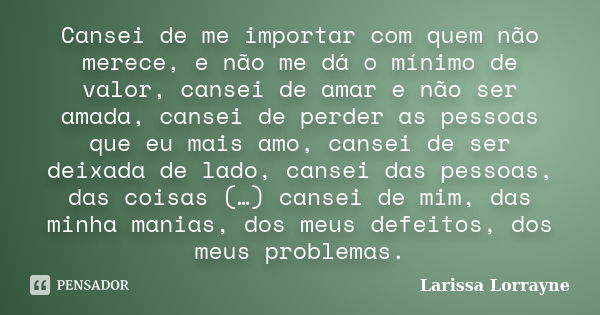 Cansei de me importar com quem não merece, e não me dá o mínimo de valor, cansei de amar e não ser amada, cansei de perder as pessoas que eu mais amo, cansei de ser deixada de lado, cansei das pessoas, das coisas (…) cansei de mim, das minha manias, dos meus defeitos, dos meus problemas.

PENSADOR

Larissa Lorrayne